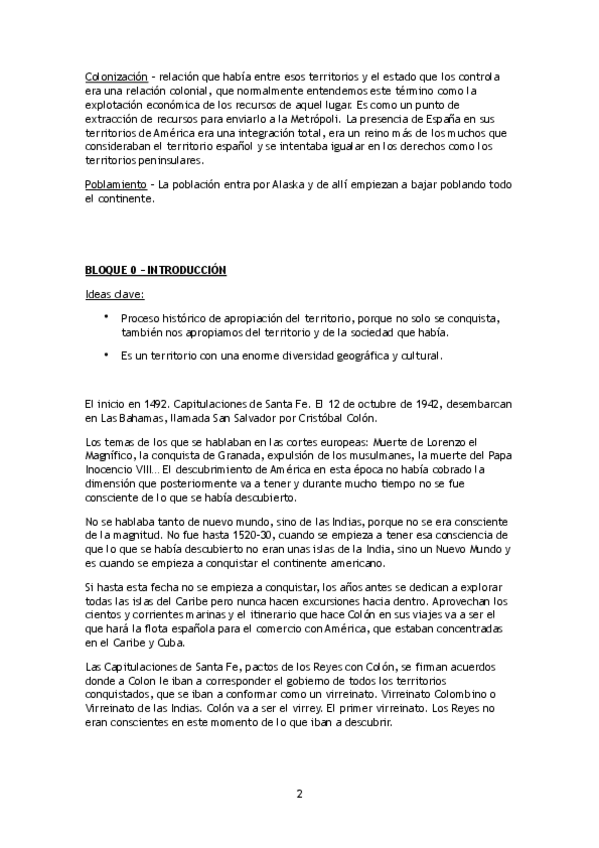 Colonización - relación que había entre esos territorios y el estado que los controla era una relación colonial, que normalmente entendemos este término como la explotación económica de los recursos de aquel lugar. Es como un punto de extracción de recursos para enviarlo a la Metrópoli. La presencia de España en sus territorios de América era una integración total, era un reino más de los muchos que consideraban el territorio español y se intentaba igualar en los derechos como los territorios peninsulares.

Poblamiento - La población entra por Alaska y de allí empiezan a bajar poblando todo el continente.

BLOQUE 0 - INTRODUCCIÓN

Ideas clave:

• Proceso histórico de apropiación del territorio, porque no solo se conquista, también nos apropiamos del territorio y de la sociedad que había.

• Es un territorio con una enorme diversidad geográfica y cultural.

El inicio en 1492. Capitulaciones de Santa Fe. El 12 de octubre de 1942, desembarcan en Las Bahamas, llamada San Salvador por Cristóbal Colón.

Los temas de los que se hablaban en las cortes europeas: Muerte de Lorenzo el Magnífico, la conquista de Granada, expulsión de los musulmanes, la muerte del Papa Inocencio VIII... El descubrimiento de América en esta época no había cobrado la dimensión que posteriormente va a tener y durante mucho tiempo no se fue consciente de lo que se había descubierto.

No se hablaba tanto de nuevo mundo, sino de las Indias, porque no se era consciente de la magnitud. No fue hasta 1520-30, cuando se empieza a tener esa consciencia de que lo que se había descubierto no eran unas islas de la India, sino un Nuevo Mundo y es cuando se empieza a conquistar el continente americano.

Si hasta esta fecha no se empieza a conquistar, los años antes se dedican a explorar todas las islas del Caribe pero nunca hacen excursiones hacia dentro. Aprovechan los cientos y corrientes marinas y el itinerario que hace Colón en sus viajes va a ser el que hará la flota española para el comercio con América, que estaban concentradas en el Caribe y Cuba.

Las Capitulaciones de Santa Fe, pactos de los Reyes con Colón, se firman acuerdos donde a Colon le iban a corresponder el gobierno de todos los territorios conquistados, que se iban a conformar como un virreinato. Virreinato Colombino o Virreinato de las Indias. Colón va a ser el virrey. El primer virreinato. Los Reyes no eran conscientes en este momento de lo que iban a descubrir.

2